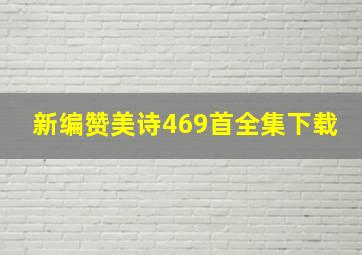 新编赞美诗469首全集下载